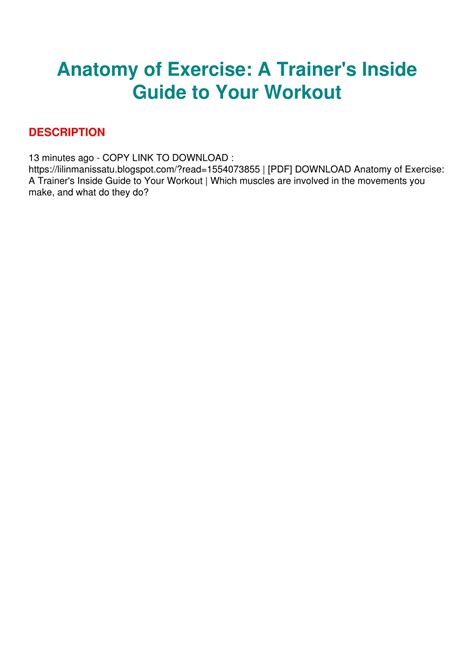 Anatomy of Exercise: A Trainer's Inside Guide to Your Workout

DESCRIPTION

13 minutes ago - COPY LINK TO DOWNLOAD : https://lilinmanissatu.blogspot.com/?read=1554073855 | [PDF] DOWNLOAD Anatomy of Exercise: A Trainer's Inside Guide to Your Workout | Which muscles are involved in the movements you make, and what do they do?